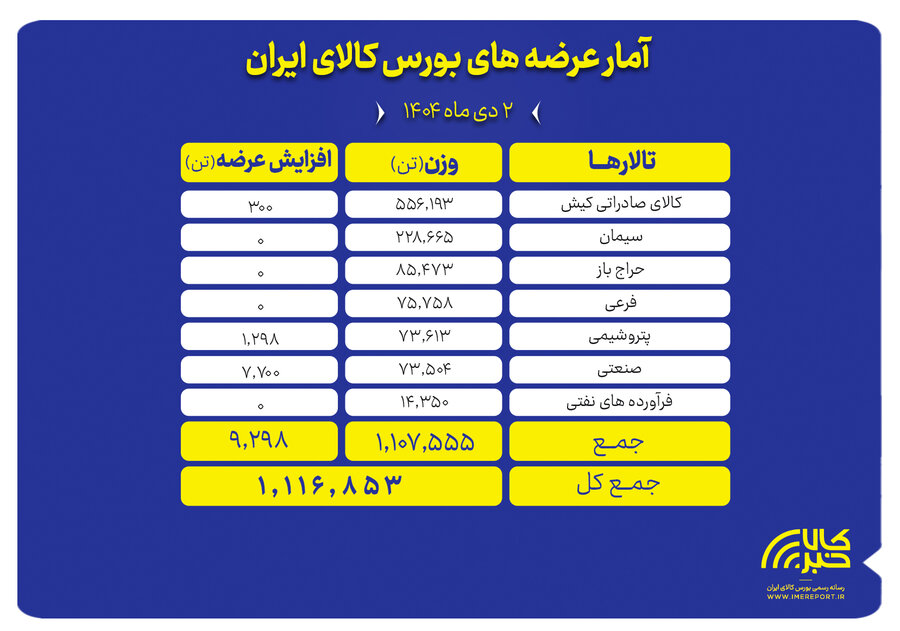 آمار عرضه های بورس کالای ایران

۲ دی ماه ۱۴۰۴

| تالارها | وزن(تن) | افزایش عرضه(تن) |
|---|---|---|
| کالای صادراتی کیش | ۵۵۶,۱۹۳ | ۳۰۰ |
| سیمان | ۲۲۸,۶۶۵ | ۰ |
| حراج باز | ۸۵,۴۷۳ | ۰ |
| فرعی | ۷۵,۷۵۸ | ۰ |
| پتروشیمی | ۷۳,۶۱۳ | ۱,۲۹۸ |
| صنعتی | ۷۳,۵۰۴ | ۷,۷۰۰ |
| فرآورده های نفتی | ۱۴,۳۵۰ | ۰ |
| جمع | ۱,۱۰۷,۵۵۵ | ۹,۲۹۸ |
| جمع کل | ۱,۱۱۶,۸۵۳ | |

کالا خبر
رسانه رسمی بورس کالای ایران
WWW.IMEREPORT.IR